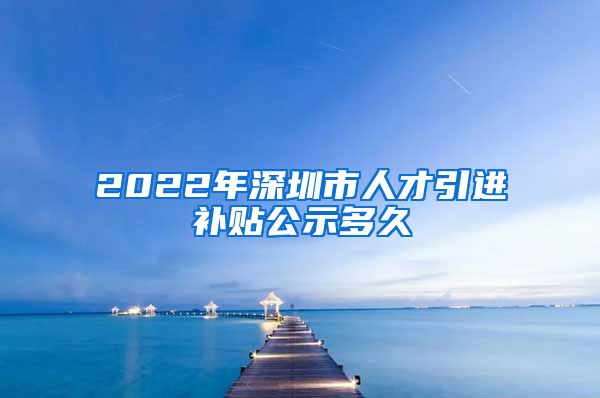 2022年深圳市人才引进补贴公示多久